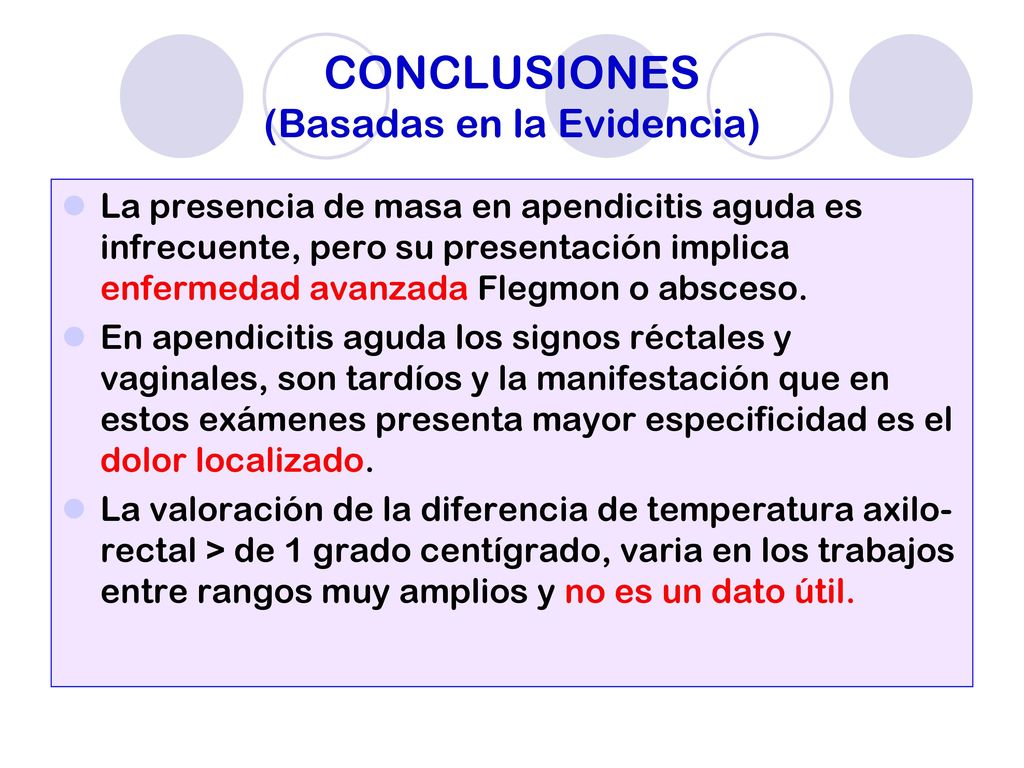 CONCLUSIONES
(Basadas en la Evidencia)

La presencia de masa en apendicitis aguda es infrecuente, pero su presentación implica enfermedad avanzada Flegmon o absceso.

En apendicitis aguda los signos réctales y vaginales, son tardíos y la manifestación que en estos exámenes presenta mayor especificidad es el dolor localizado.

La valoración de la diferencia de temperatura axilo-rectal > de 1 grado centígrado, varia en los trabajos entre rangos muy amplios y no es un dato útil.